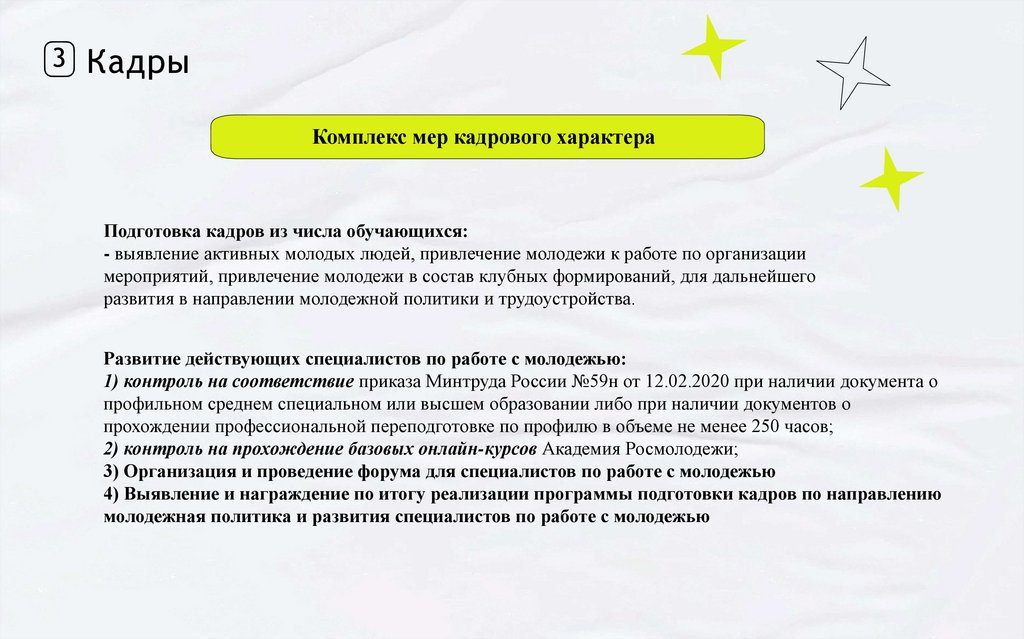 3 Кадры

Комплекс мер кадрового характера

Подготовка кадров из числа обучающихся:
- выявление активных молодых людей, привлечение молодежи к работе по организации мероприятий, привлечение молодежи в состав клубных формирований, для дальнейшего развития в направлении молодежной политики и трудоустройства.

Развитие действующих специалистов по работе с молодежью:
1) контроль на соответствие приказа Минтруда России №59н от 12.02.2020 при наличии документа о профильном среднем специальном или высшем образовании либо при наличии документов о прохождении профессиональной переподготовке по профилю в объеме не менее 250 часов;
2) контроль на прохождение базовых онлайн-курсов Академия Росмолодежи;
3) Организация и проведение форума для специалистов по работе с молодежью
4) Выявление и награждение по итогу реализации программы подготовки кадров по направлению молодежная политика и развития специалистов по работе с молодежью